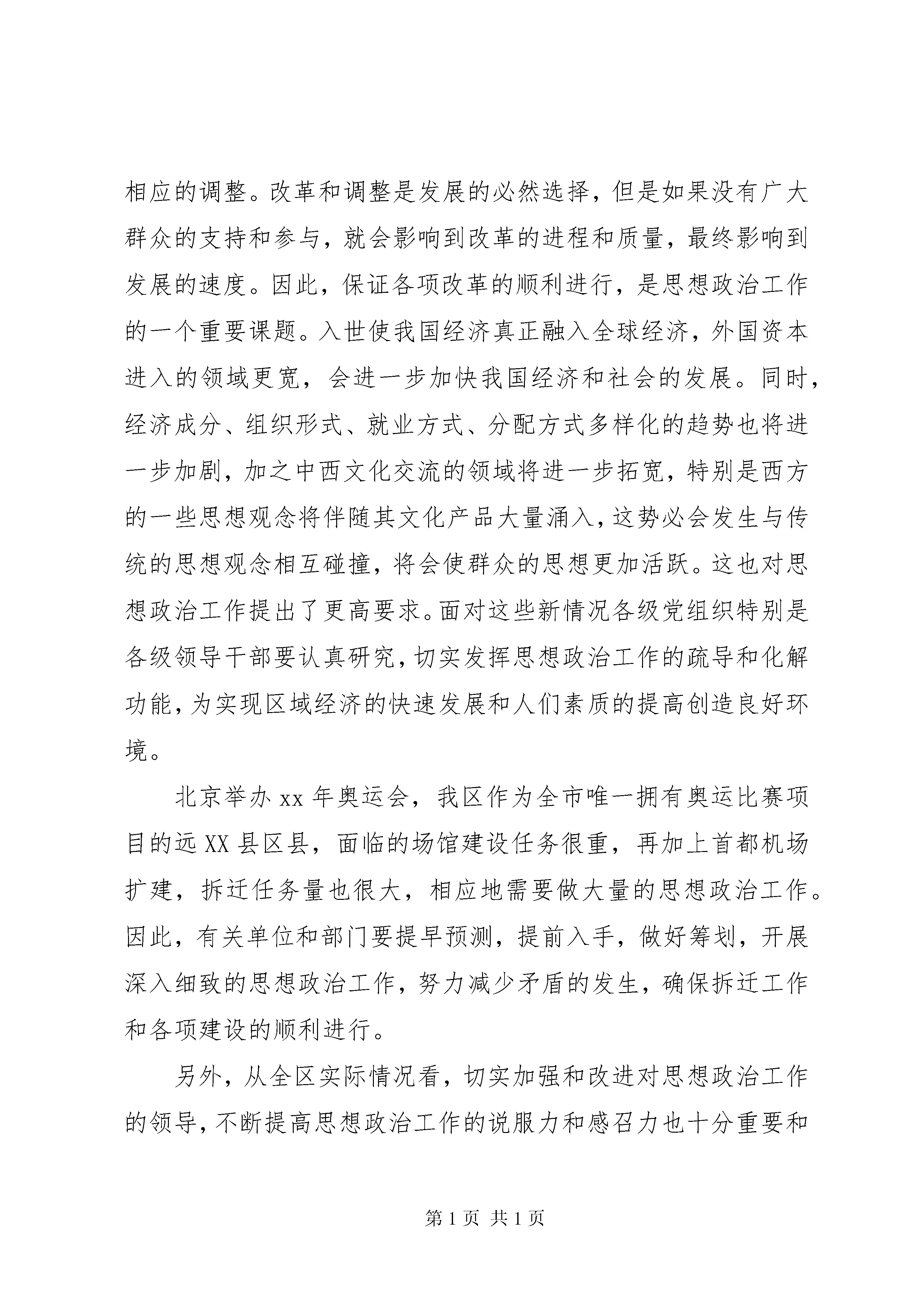 相应的调整。改革和调整是发展的必然选择，但是如果没有广大群众的支持和参与，就会影响到改革的进程和质量，最终影响到发展的速度。因此，保证各项改革的顺利进行，是思想政治工作的一个重要课题。入世使我国经济真正融入全球经济，外国资本进入的领域更宽，会进一步加快我国经济和社会的发展。同时，经济成分、组织形式、就业方式、分配方式多样化的趋势也将进一步加剧，加之中西文化交流的领域将进一步拓宽，特别是西方的一些思想观念将伴随其文化产品大量涌入，这势必会发生与传统的思想观念相互碰撞，将会使群众的思想更加活跃。这也对思想政治工作提出了更高要求。面对这些新情况各级党组织特别是各级领导干部要认真研究，切实发挥思想政治工作的疏导和化解功能，为实现区域经济的快速发展和人们素质的提高创造良好环境。

北京举办 xx 年奥运会，我区作为全市唯一拥有奥运比赛项目的远 XX 县区县，面临的场馆建设任务很重，再加上首都机场扩建，拆迁任务量也很大，相应地需要做大量的思想政治工作。因此，有关单位和部门要提早预测，提前入手，做好筹划，开展深入细致的思想政治工作，努力减少矛盾的发生，确保拆迁工作和各项建设的顺利进行。

另外，从全区实际情况看，切实加强和改进对思想政治工作的领导，不断提高思想政治工作的说服力和感召力也十分重要和

第 1 页 共 1 页